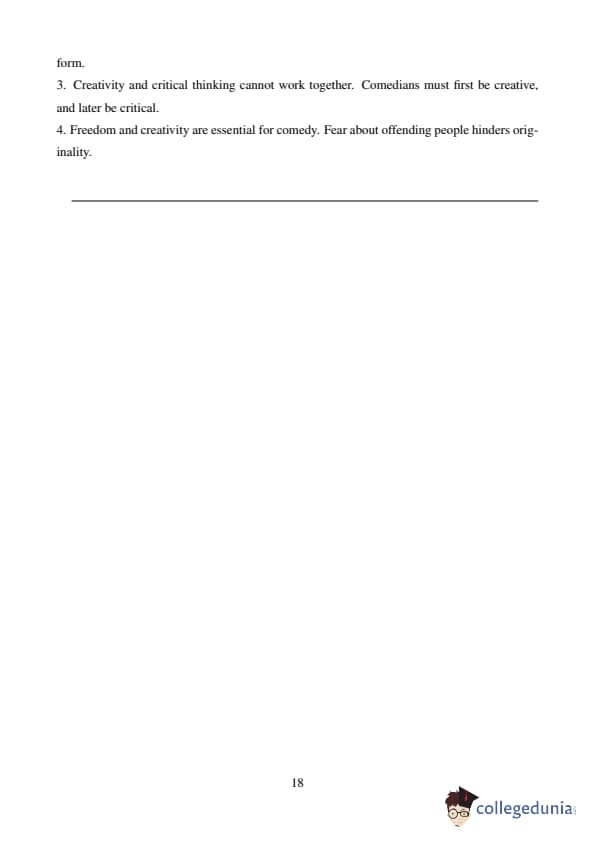 form.

3. Creativity and critical thinking cannot work together. Comedians must first be creative, and later be critical.

4. Freedom and creativity are essential for comedy. Fear about offending people hinders originality.

18

collegedunia